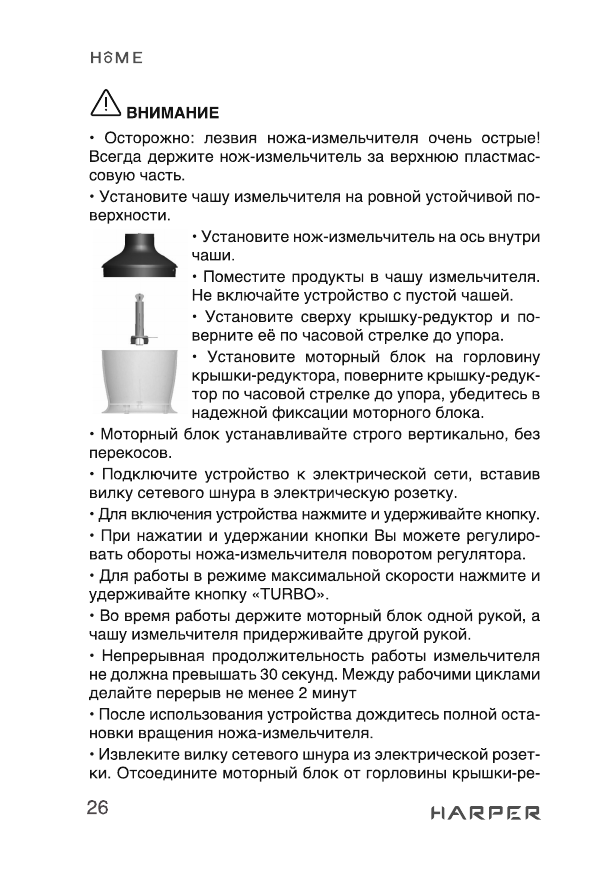 HOME

ВНИМАНИЕ

• Осторожно: лезвия ножа-измельчителя очень острые! Всегда держите нож-измельчитель за верхнюю пластмассовую часть.

• Установите чашу измельчителя на ровной устойчивой поверхности.

• Установите нож-измельчитель на ось внутри чаши.

• Поместите продукты в чашу измельчителя. Не включайте устройство с пустой чашей.

• Установите сверху крышку-редуктор и поверните её по часовой стрелке до упора.

• Установите моторный блок на горловину крышки-редуктора, поверните крышку-редуктор по часовой стрелке до упора, убедитесь в надежной фиксации моторного блока.

• Моторный блок устанавливайте строго вертикально, без перекосов.

• Подключите устройство к электрической сети, вставив вилку сетевого шнура в электрическую розетку.

• Для включения устройства нажмите и удерживайте кнопку.

• При нажатии и удержании кнопки Вы можете регулировать обороты ножа-измельчителя поворотом регулятора.

• Для работы в режиме максимальной скорости нажмите и удерживайте кнопку «TURBO».

• Во время работы держите моторный блок одной рукой, а чашу измельчителя придерживайте другой рукой.

• Непрерывная продолжительность работы измельчителя не должна превышать 30 секунд. Между рабочими циклами делайте перерыв не менее 2 минут

• После использования устройства дождитесь полной остановки вращения ножа-измельчителя.

• Извлеките вилку сетевого шнура из электрической розетки. Отсоедините моторный блок от горловины крышки-ре-

26

HARPER